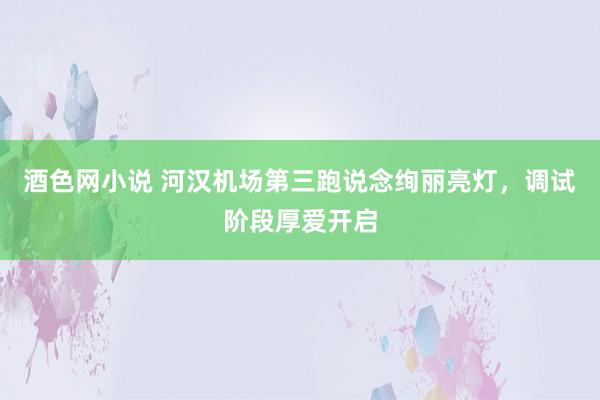 酒色网小说 河汉机场第三跑说念绚丽亮灯，调试阶段厚爱开启